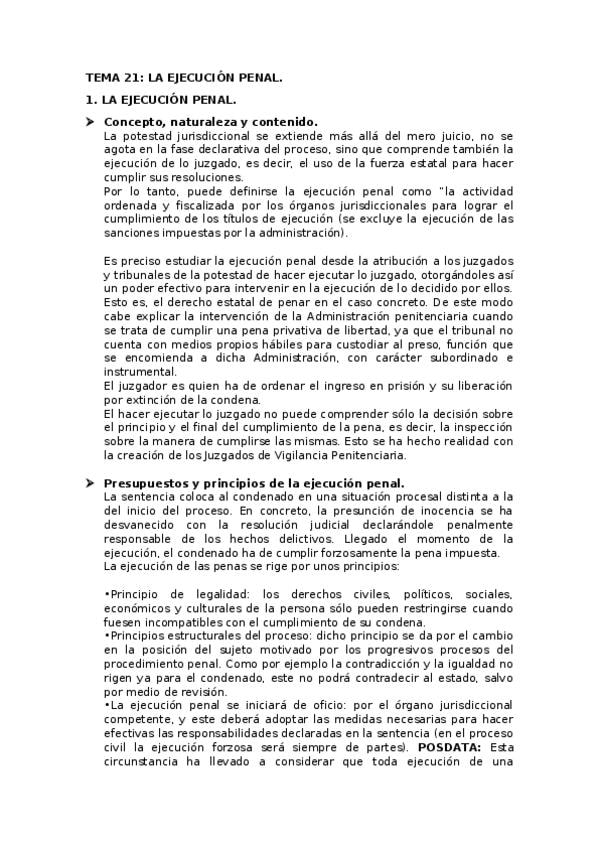 TEMA 21: LA EJECUCIÓN PENAL.

1. LA EJECUCIÓN PENAL.

➤ Concepto, naturaleza y contenido.

La potestad jurisdiccional se extiende más allá del mero juicio, no se agota en la fase declarativa del proceso, sino que comprende también la ejecución de lo juzgado, es decir, el uso de la fuerza estatal para hacer cumplir sus resoluciones.
Por lo tanto, puede definirse la ejecución penal como "la actividad ordenada y fiscalizada por los órganos jurisdiccionales para lograr el cumplimiento de los títulos de ejecución (se excluye la ejecución de las sanciones impuestas por la administración).

Es preciso estudiar la ejecución penal desde la atribución a los juzgados y tribunales de la potestad de hacer ejecutar lo juzgado, otorgándoles así un poder efectivo para intervenir en la ejecución de lo decidido por ellos. Esto es, el derecho estatal de penar en el caso concreto. De este modo cabe explicar la intervención de la Administración penitenciaria cuando se trata de cumplir una pena privativa de libertad, ya que el tribunal no cuenta con medios propios hábiles para custodiar al preso, función que se encomienda a dicha Administración, con carácter subordinado e instrumental.
El juzgador es quien ha de ordenar el ingreso en prisión y su liberación por extinción de la condena.
El hacer ejecutar lo juzgado no puede comprender sólo la decisión sobre el principio y el final del cumplimiento de la pena, es decir, la inspección sobre la manera de cumplirse las mismas. Esto se ha hecho realidad con la creación de los Juzgados de Vigilancia Penitenciaria.

➤ Presupuestos y principios de la ejecución penal.

La sentencia coloca al condenado en una situación procesal distinta a la del inicio del proceso. En concreto, la presunción de inocencia se ha desvanecido con la resolución judicial declarándole penalmente responsable de los hechos delictivos. Llegado el momento de la ejecución, el condenado ha de cumplir forzosamente la pena impuesta.
La ejecución de las penas se rige por unos principios:

•Principio de legalidad: los derechos civiles, políticos, sociales, económicos y culturales de la persona sólo pueden restringirse cuando fuesen incompatibles con el cumplimiento de su condena.
•Principios estructurales del proceso: dicho principio se da por el cambio en la posición del sujeto motivado por los progresivos procesos del procedimiento penal. Como por ejemplo la contradicción y la igualdad no rigen ya para el condenado, este no podrá contradecir al estado, salvo por medio de revisión.
•La ejecución penal se iniciará de oficio: por el órgano jurisdiccional competente, y este deberá adoptar las medidas necesarias para hacer efectivas las responsabilidades declaradas en la sentencia (en el proceso civil la ejecución forzosa será siempre de partes). POSDATA: Esta circunstancia ha llevado a considerar que toda ejecución de una